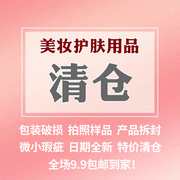 美妆护肤用品

清仓

包装破损 拍照样品 产品拆封
微小瑕疵 日期全新 特价清仓
全场9.9包邮到家！